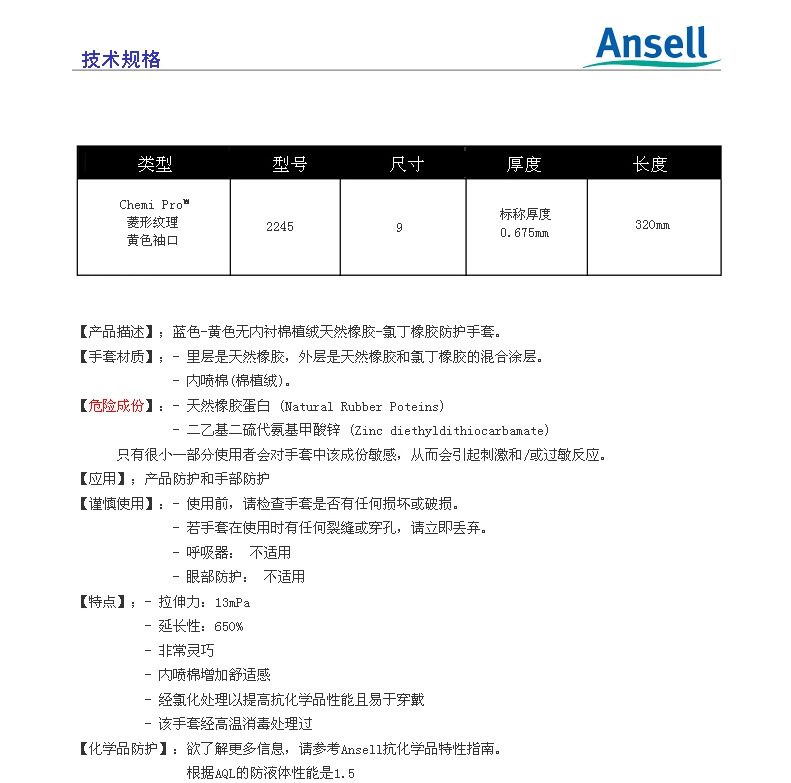 技术规格

Ansell

| 类型 | 型号 | 尺寸 | 厚度 | 长度 |
|---|---|---|---|---|
| Chemi Pro™ 菱形纹理 黄色袖口 | 2245 | 9 | 标称厚度 0.675mm | 320mm |

【产品描述】：蓝色-黄色无内衬棉植绒天然橡胶-氯丁橡胶防护手套。

【手套材质】：- 里层是天然橡胶，外层是天然橡胶和氯丁橡胶的混合涂层。

- 内喷棉(棉植绒)。

【危险成份】：- 天然橡胶蛋白 (Natural Rubber Poteins)

- 二乙基二硫代氨基甲酸锌 (Zinc diethyldithiocarbamate)

只有很小一部分使用者会对手套中该成份敏感，从而会引起刺激和/或过敏反应。

【应用】：产品防护和手部防护

【谨慎使用】：- 使用前，请检查手套是否有任何损坏或破损。

- 若手套在使用时有任何裂缝或穿孔，请立即丢弃。

- 呼吸器： 不适用

- 眼部防护： 不适用

【特点】：- 拉伸力：13mPa

- 延长性：650%

- 非常灵巧

- 内喷棉增加舒适感

- 经氯化处理以提高抗化学品性能且易于穿戴

- 该手套经高温消毒处理过

【化学品防护】：欲了解更多信息，请参考Ansell抗化学品特性指南。

根据AQL的防液体性能是1.5